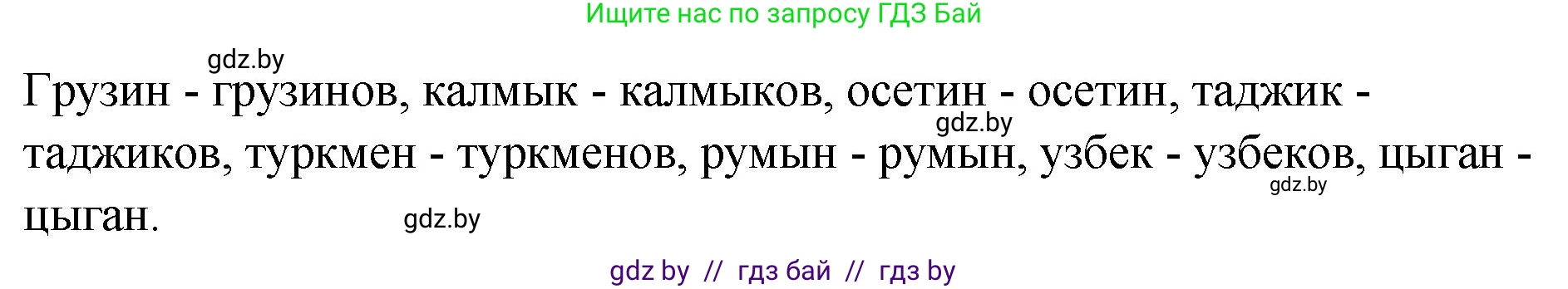 Ищите нас по запросу ГДЗ Бай

gdz.by

Грузин - грузинов, калмык - калмыков, осетин - осетин, таджик - таджиков, туркмен - туркменов, румын - румын, узбек - узбеков, цыган - цыган.

gdz.by

gdz.by

gdz.by

gdz by // гдз бай // гдз by